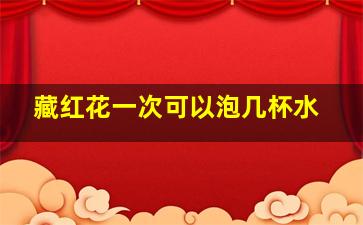 藏红花一次可以泡几杯水